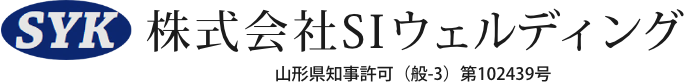 SYK 株式会社SIウェルディング

山形県知事許可（般-3）第102439号